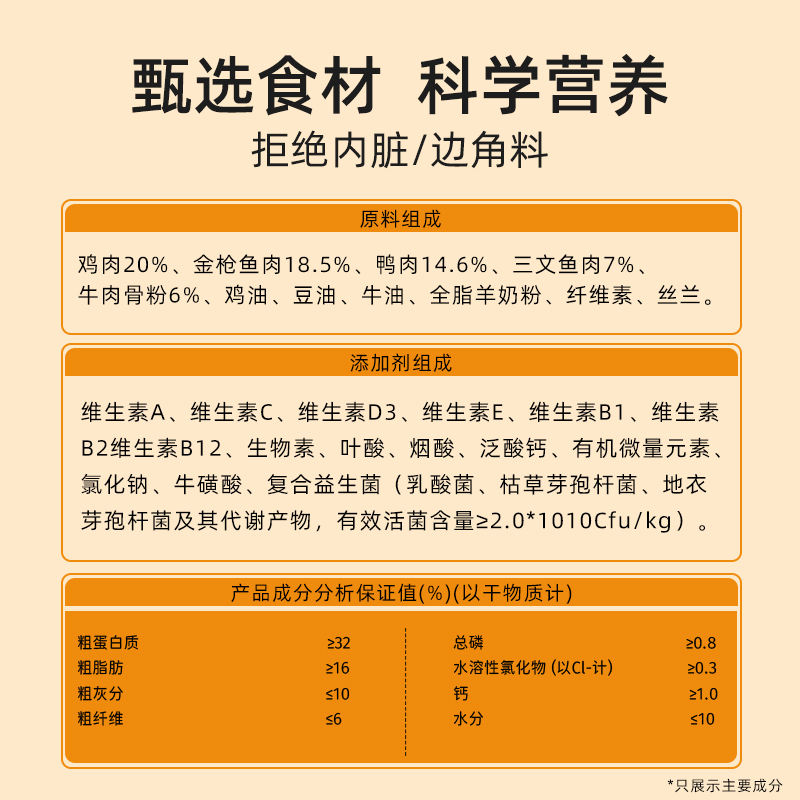 甄选食材 科学营养
拒绝内脏/边角料

原料组成

鸡肉20%、金枪鱼肉18.5%、鸭肉14.6%、三文鱼肉7%、牛肉骨粉6%、鸡油、豆油、牛油、全脂羊奶粉、纤维素、丝兰。

添加剂组成

维生素A、维生素C、维生素D3、维生素E、维生素B1、维生素B2维生素B12、生物素、叶酸、烟酸、泛酸钙、有机微量元素、氯化钠、牛磺酸、复合益生菌（乳酸菌、枯草芽孢杆菌、地衣芽孢杆菌及其代谢产物，有效活菌含量≥2.0*1010Cfu/kg）。

产品成分分析保证值(%)(以干物质计)

粗蛋白质 ≥32
粗脂肪 ≥16
粗灰分 ≤10
粗纤维 ≤6

总磷 ≥0.8
水溶性氯化物 (以Cl-计) ≥0.3
钙 ≥1.0
水分 ≤10

*只展示主要成分